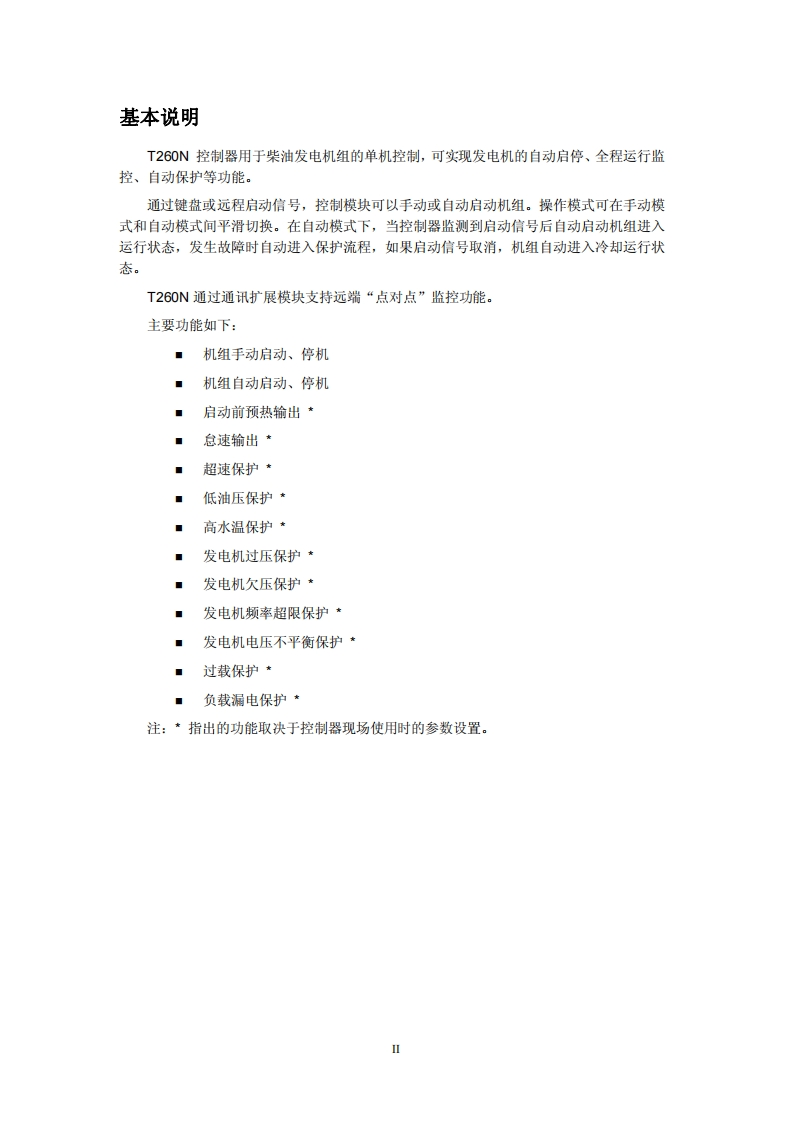 基本说明

T260N 控制器用于柴油发电机组的单机控制，可实现发电机的自动启停、全程运行监控、自动保护等功能。

通过键盘或远程启动信号，控制模块可以手动或自动启动机组。操作模式可在手动模式和自动模式间平滑切换。在自动模式下，当控制器监测到启动信号后自动启动机组进入运行状态，发生故障时自动进入保护流程，如果启动信号取消，机组自动进入冷却运行状态。

T260N 通过通讯扩展模块支持远端“点对点”监控功能。

主要功能如下：

■ 机组手动启动、停机
■ 机组自动启动、停机
■ 启动前预热输出 *
■ 怠速输出 *
■ 超速保护 *
■ 低油压保护 *
■ 高水温保护 *
■ 发电机过压保护 *
■ 发电机欠压保护 *
■ 发电机频率超限保护 *
■ 发电机电压不平衡保护 *
■ 过载保护 *
■ 负载漏电保护 *

注：* 指出的功能取决于控制器现场使用时的参数设置。

II